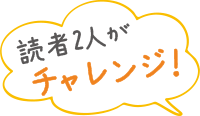 読者2人が
チャレンジ!